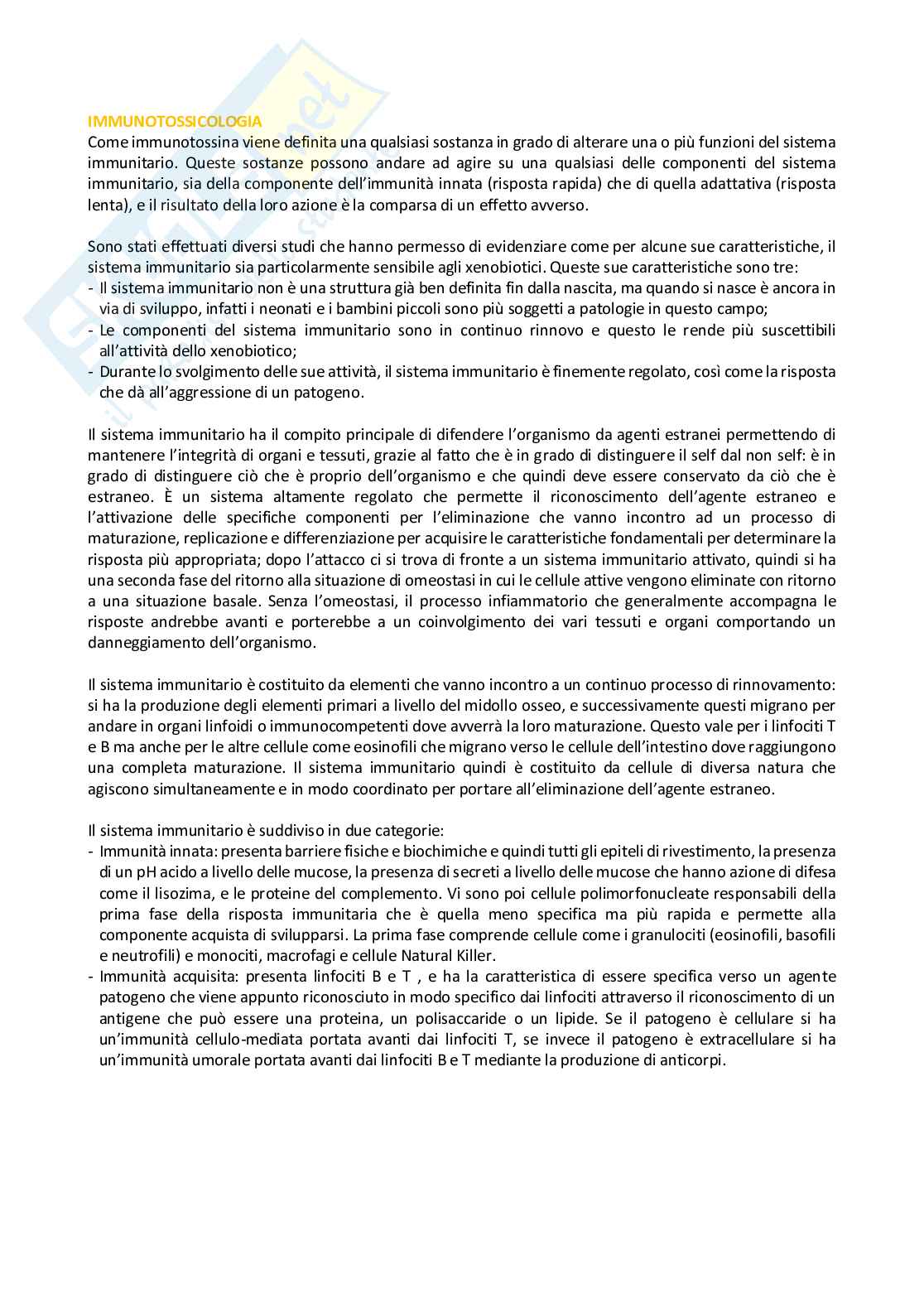 IMMUNOTOSSICOLOGIA
Come immunotossina viene definita una qualsiasi sostanza in grado di alterare una o più funzioni del sistema immunitario. Queste sostanze possono andare ad agire su una qualsiasi delle componenti del sistema immunitario, sia della componente dell'immunità innata (risposta rapida) che di quella adattativa (risposta lenta), e il risultato della loro azione è la comparsa di un effetto avverso.

Sono stati effettuati diversi studi che hanno permesso di evidenziare come per alcune sue caratteristiche, il sistema immunitario sia particolarmente sensibile agli xenobiotici. Queste sue caratteristiche sono tre:
- Il sistema immunitario non è una struttura già ben definita fin dalla nascita, ma quando si nasce è ancora in via di sviluppo, infatti i neonati e i bambini piccoli sono più soggetti a patologie in questo campo;
- Le componenti del sistema immunitario sono in continuo rinnovo e questo le rende più suscettibili all'attività dello xenobiotico;
- Durante lo svolgimento delle sue attività, il sistema immunitario è finemente regolato, così come la risposta che dà all'aggressione di un patogeno.

Il sistema immunitario ha il compito principale di difendere l'organismo da agenti estranei permettendo di mantenere l'integrità di organi e tessuti, grazie al fatto che è in grado di distinguere il self dal non self: è in grado di distinguere ciò che è proprio dell'organismo e che quindi deve essere conservato da ciò che è estraneo. È un sistema altamente regolato che permette il riconoscimento dell'agente estraneo e l'attivazione delle specifiche componenti per l'eliminazione che vanno incontro ad un processo di maturazione, replicazione e differenziazione per acquisire le caratteristiche fondamentali per determinare la risposta più appropriata; dopo l'attacco ci si trova di fronte a un sistema immunitario attivato, quindi si ha una seconda fase del ritorno alla situazione di omeostasi in cui le cellule attive vengono eliminate con ritorno a una situazione basale. Senza l'omeostasi, il processo infiammatorio che generalmente accompagna le risposte andrebbe avanti e porterebbe a un coinvolgimento dei vari tessuti e organi comportando un danneggiamento dell'organismo.

Il sistema immunitario è costituito da elementi che vanno incontro a un continuo processo di rinnovamento: si ha la produzione degli elementi primari a livello del midollo osseo, e successivamente questi migrano per andare in organi linfoidi o immunocompetenti dove avverrà la loro maturazione. Questo vale per i linfociti T e B ma anche per le altre cellule come eosinofili che migrano verso le cellule dell'intestino dove raggiungono una completa maturazione. Il sistema immunitario quindi è costituito da cellule di diversa natura che agiscono simultaneamente e in modo coordinato per portare all'eliminazione dell'agente estraneo.

Il sistema immunitario è suddiviso in due categorie:
- Immunità innata: presenta barriere fisiche e biochimiche e quindi tutti gli epiteli di rivestimento, la presenza di un pH acido a livello delle mucose, la presenza di secreti a livello delle mucose che hanno azione di difesa come il lisozima, e le proteine del complemento. Vi sono poi cellule polimorfonucleate responsabili della prima fase della risposta immunitaria che è quella meno specifica ma più rapida e permette alla componente acquista di svilupparsi. La prima fase comprende cellule come i granulociti (eosinofili, basofili e neutrofili) e monociti, macrofagi e cellule Natural Killer.
- Immunità acquisita: presenta linfociti B e T , e ha la caratteristica di essere specifica verso un agente patogeno che viene appunto riconosciuto in modo specifico dai linfociti attraverso il riconoscimento di un antigene che può essere una proteina, un polisaccaride o un lipide. Se il patogeno è cellulare si ha un'immunità cellulo-mediata portata avanti dai linfociti T, se invece il patogeno è extracellulare si ha un'immunità umorale portata avanti dai linfociti B e T mediante la produzione di anticorpi.